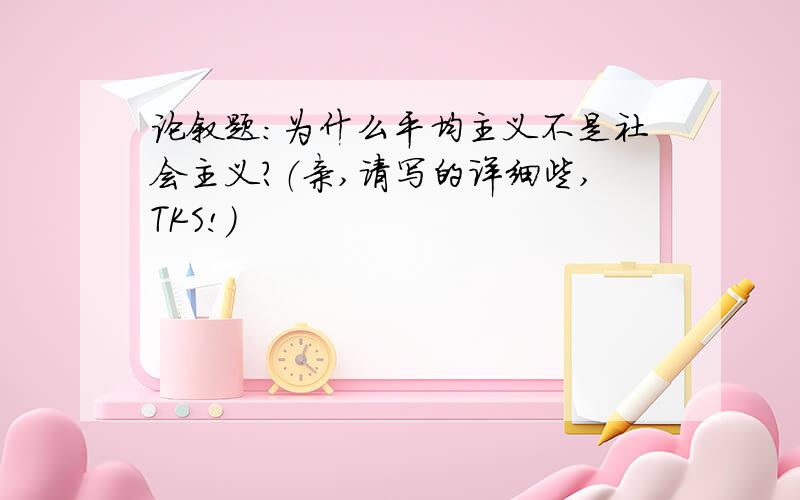 论叙题：为什么平均主义不是社会主义？（亲，请写的详细些，TKS！）